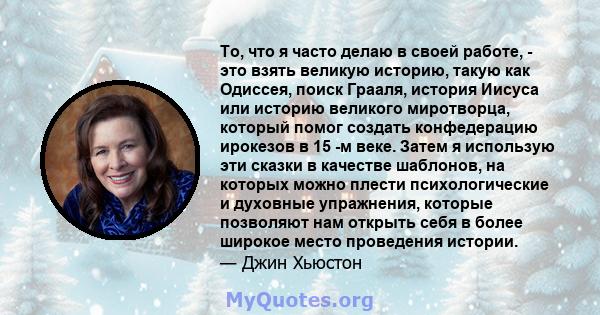 То, что я часто делаю в своей работе, - это взять великую историю, такую как Одиссея, поиск Грааля, история Иисуса или историю великого миротворца, который помог создать конфедерацию ирокезов в 15 -м веке. Затем я использую эти сказки в качестве шаблонов, на которых можно плести психологические и духовные упражнения, которые позволяют нам открыть себя в более широкое место проведения истории.
— Джин Хьюстон

MyQuotes.org